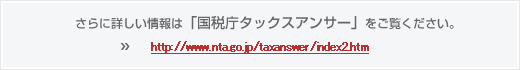 さらに詳しい情報は「国税庁タックスアンサー」をご覧ください。

» http://www.nta.go.jp/taxanswer/index2.htm